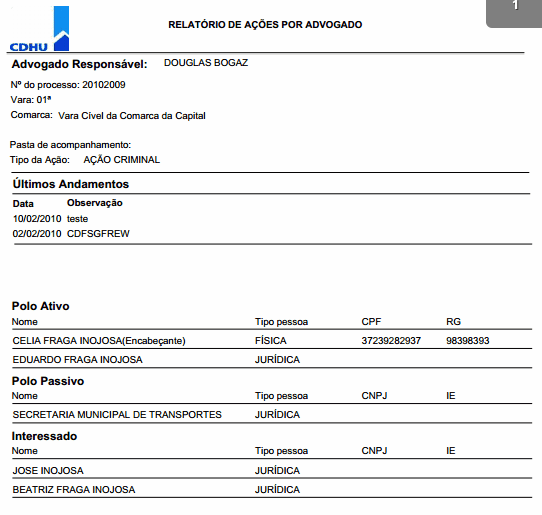 1

CDHU

RELATÓRIO DE AÇÕES POR ADVOGADO

Advogado Responsável: DOUGLAS BOGAZ

Nº do processo: 20102009
Vara: 01ª
Comarca: Vara Cível da Comarca da Capital

Pasta de acompanhamento:
Tipo da Ação: AÇÃO CRIMINAL

Últimos Andamentos

| Data | Observação |
|---|---|
| 10/02/2010 | teste |
| 02/02/2010 | CDFSGFREW |

Polo Ativo

| Nome | Tipo pessoa | CPF | RG |
|---|---|---|---|
| CELIA FRAGA INOJOSA(Encabeçante) | FÍSICA | 37239282937 | 98398393 |
| EDUARDO FRAGA INOJOSA | JURÍDICA | | |

Polo Passivo

| Nome | Tipo pessoa | CNPJ | IE |
|---|---|---|---|
| SECRETARIA MUNICIPAL DE TRANSPORTES | JURÍDICA | | |

Interessado

| Nome | Tipo pessoa | CNPJ | IE |
|---|---|---|---|
| JOSE INOJOSA | JURÍDICA | | |
| BEATRIZ FRAGA INOJOSA | JURÍDICA | | |